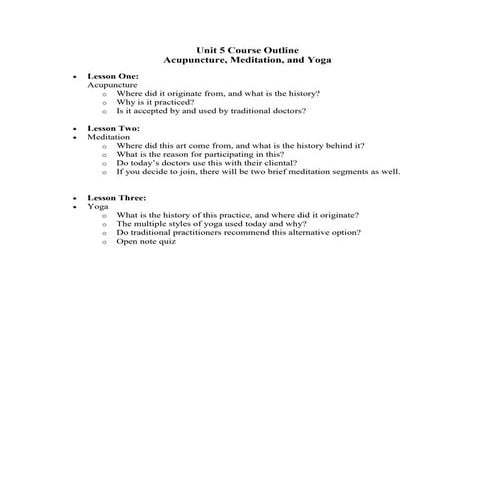 Unit 5 Course Outline
Acupuncture, Meditation, and Yoga

• Lesson One:
Acupuncture
  o Where did it originate from, and what is the history?
  o Why is it practiced?
  o Is it accepted by and used by traditional doctors?

• Lesson Two:
• Meditation
  o Where did this art come from, and what is the history behind it?
  o What is the reason for participating in this?
  o Do today's doctors use this with their cliental?
  o If you decide to join, there will be two brief meditation segments as well.

• Lesson Three:
• Yoga
  o What is the history of this practice, and where did it originate?
  o The multiple styles of yoga used today and why?
  o Do traditional practitioners recommend this alternative option?
  o Open note quiz